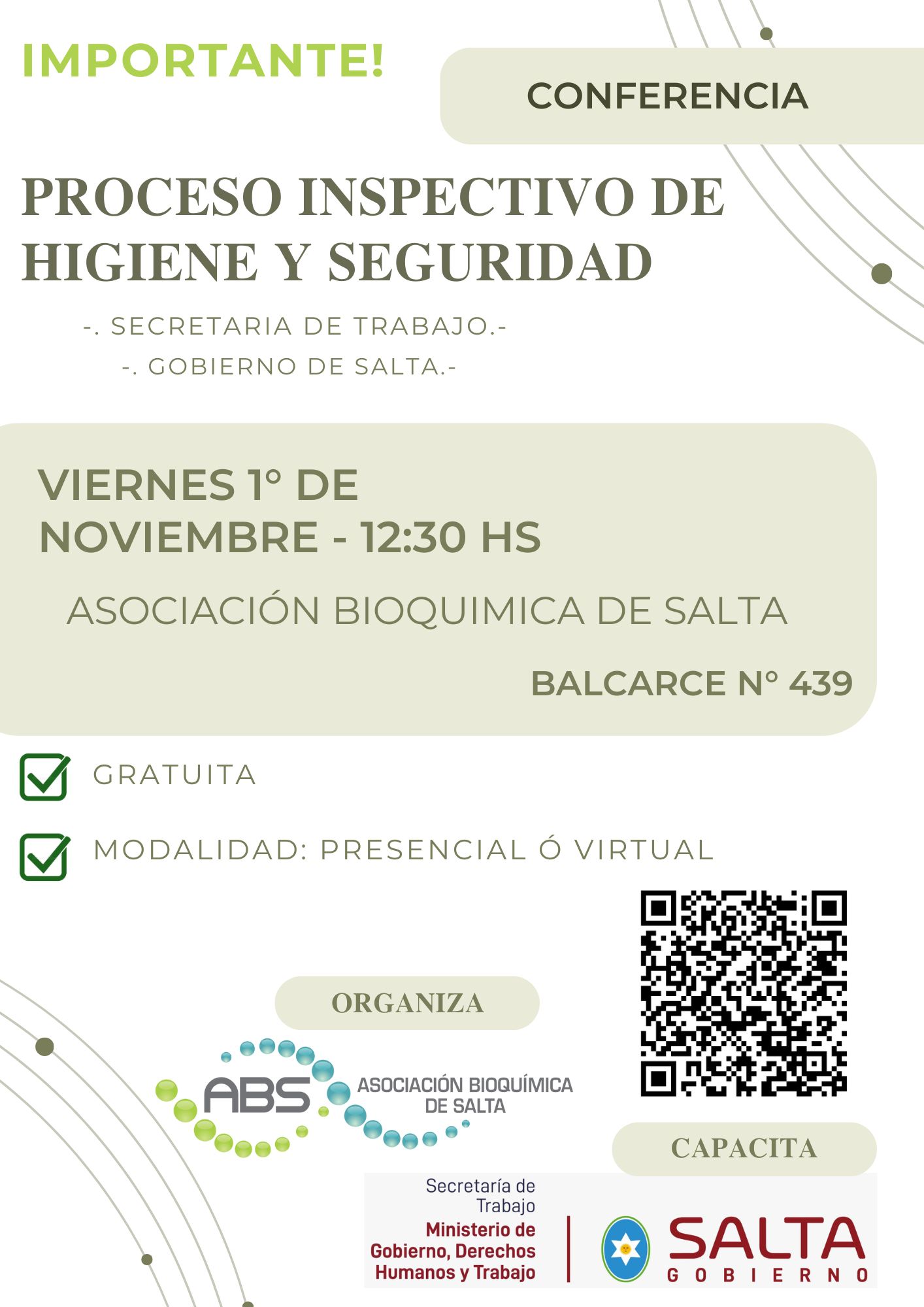 IMPORTANTE!

CONFERENCIA

PROCESO INSPECTIVO DE HIGIENE Y SEGURIDAD

-. SECRETARIA DE TRABAJO.-

-. GOBIERNO DE SALTA.-

VIERNES 1° DE NOVIEMBRE - 12:30 HS

ASOCIACIÓN BIOQUIMICA DE SALTA

BALCARCE N° 439

GRATUITA

MODALIDAD: PRESENCIAL Ó VIRTUAL

ORGANIZA

ABS ASOCIACIÓN BIOQUÍMICA DE SALTA

CAPACITA

Secretaría de Trabajo

Ministerio de Gobierno, Derechos Humanos y Trabajo

SALTA GOBIERNO